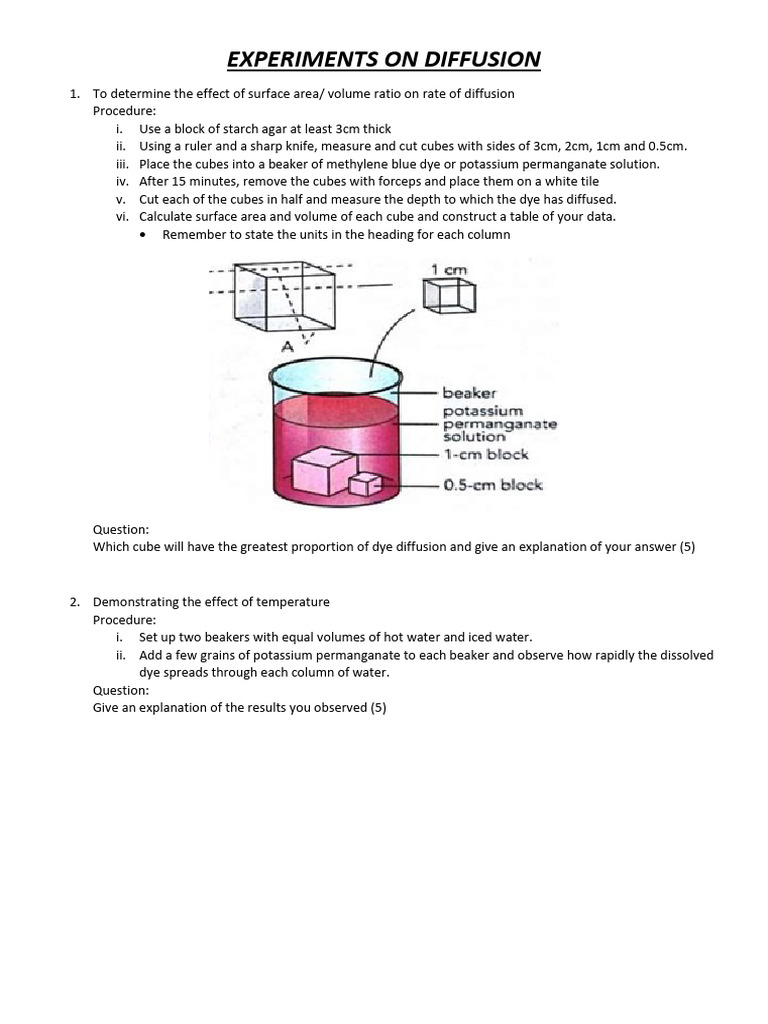 EXPERIMENTS ON DIFFUSION

1. To determine the effect of surface area/ volume ratio on rate of diffusion
Procedure:
i. Use a block of starch agar at least 3cm thick
ii. Using a ruler and a sharp knife, measure and cut cubes with sides of 3cm, 2cm, 1cm and 0.5cm.
iii. Place the cubes into a beaker of methylene blue dye or potassium permanganate solution.
iv. After 15 minutes, remove the cubes with forceps and place them on a white tile
v. Cut each of the cubes in half and measure the depth to which the dye has diffused.
vi. Calculate surface area and volume of each cube and construct a table of your data.
• Remember to state the units in the heading for each column

1 cm
A
beaker
potassium permanganate solution
1-cm block
0.5-cm block

Question:
Which cube will have the greatest proportion of dye diffusion and give an explanation of your answer (5)

2. Demonstrating the effect of temperature
Procedure:
i. Set up two beakers with equal volumes of hot water and iced water.
ii. Add a few grains of potassium permanganate to each beaker and observe how rapidly the dissolved dye spreads through each column of water.
Question:
Give an explanation of the results you observed (5)